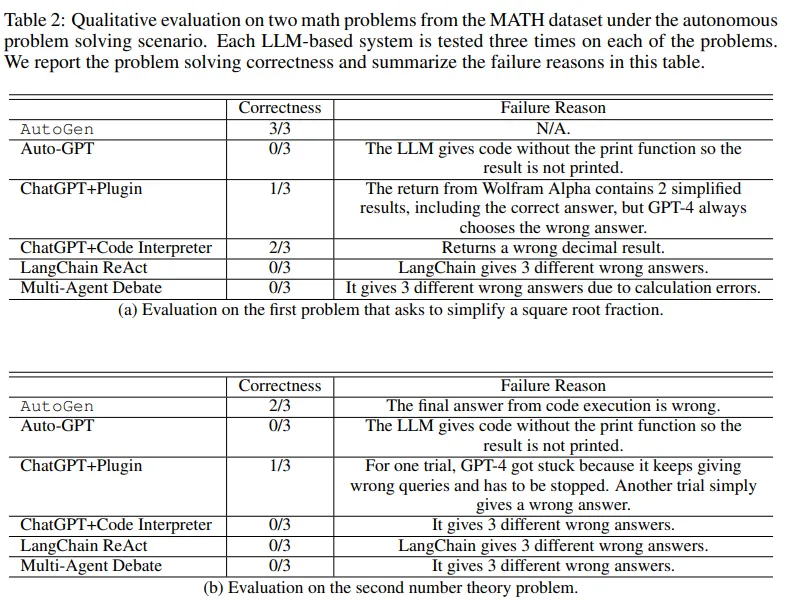 Table 2: Qualitative evaluation on two math problems from the MATH dataset under the autonomous problem solving scenario. Each LLM-based system is tested three times on each of the problems. We report the problem solving correctness and summarize the failure reasons in this table.

| | Correctness | Failure Reason |
|---|---|---|
| AutoGen | 3/3 | N/A. |
| Auto-GPT | 0/3 | The LLM gives code without the print function so the result is not printed. |
| ChatGPT+Plugin | 1/3 | The return from Wolfram Alpha contains 2 simplified results, including the correct answer, but GPT-4 always chooses the wrong answer. |
| ChatGPT+Code Interpreter | 2/3 | Returns a wrong decimal result. |
| LangChain ReAct | 0/3 | LangChain gives 3 different wrong answers. |
| Multi-Agent Debate | 0/3 | It gives 3 different wrong answers due to calculation errors. |

(a) Evaluation on the first problem that asks to simplify a square root fraction.

| | Correctness | Failure Reason |
|---|---|---|
| AutoGen | 2/3 | The final answer from code execution is wrong. |
| Auto-GPT | 0/3 | The LLM gives code without the print function so the result is not printed. |
| ChatGPT+Plugin | 1/3 | For one trial, GPT-4 got stuck because it keeps giving wrong queries and has to be stopped. Another trial simply gives a wrong answer. |
| ChatGPT+Code Interpreter | 0/3 | It gives 3 different wrong answers. |
| LangChain ReAct | 0/3 | LangChain gives 3 different wrong answers. |
| Multi-Agent Debate | 0/3 | It gives 3 different wrong answers. |

(b) Evaluation on the second number theory problem.